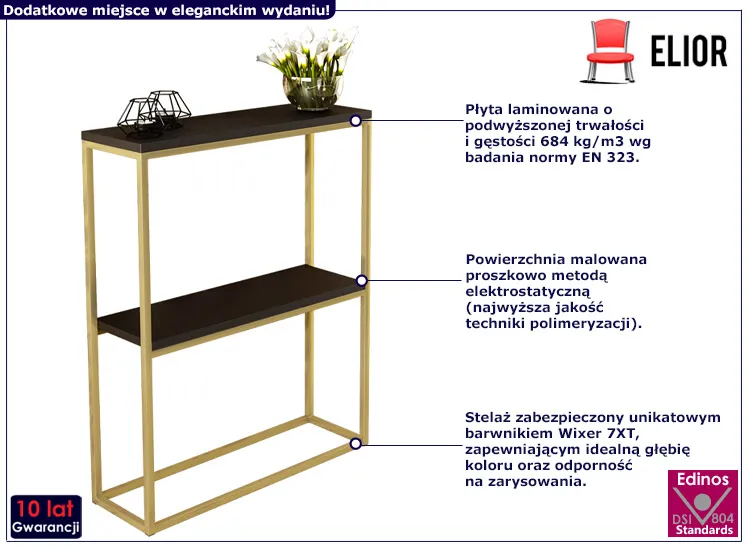 Dodatkowe miejsce w eleganckim wydaniu!

ELIOR

Płyta laminowana o podwyższonej trwałości i gęstości 684 kg/m3 wg badania normy EN 323.

Powierzchnia malowana proszkowo metodą elektrostatyczną (najwyższa jakość techniki polimeryzacji).

Stelaż zabezpieczony unikatowym barwnikiem Wixer 7XT, zapewniającym idealną głębię koloru oraz odporność na zarysowania.

10 lat
Gwarancji

Edinos
DSI 804
Standards